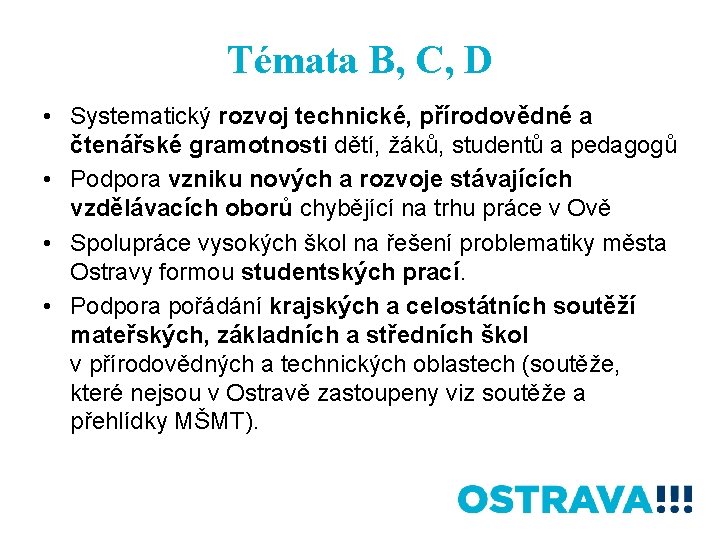 Témata B, C, D

• Systematický rozvoj technické, přírodovědné a čtenářské gramotnosti dětí, žáků, studentů a pedagogů

• Podpora vzniku nových a rozvoje stávajících vzdělávacích oborů chybějící na trhu práce v Ově

• Spolupráce vysokých škol na řešení problematiky města Ostravy formou studentských prací.

• Podpora pořádání krajských a celostátních soutěží mateřských, základních a středních škol v přírodovědných a technických oblastech (soutěže, které nejsou v Ostravě zastoupeny viz soutěže a přehlídky MŠMT).

OSTRAVA!!!